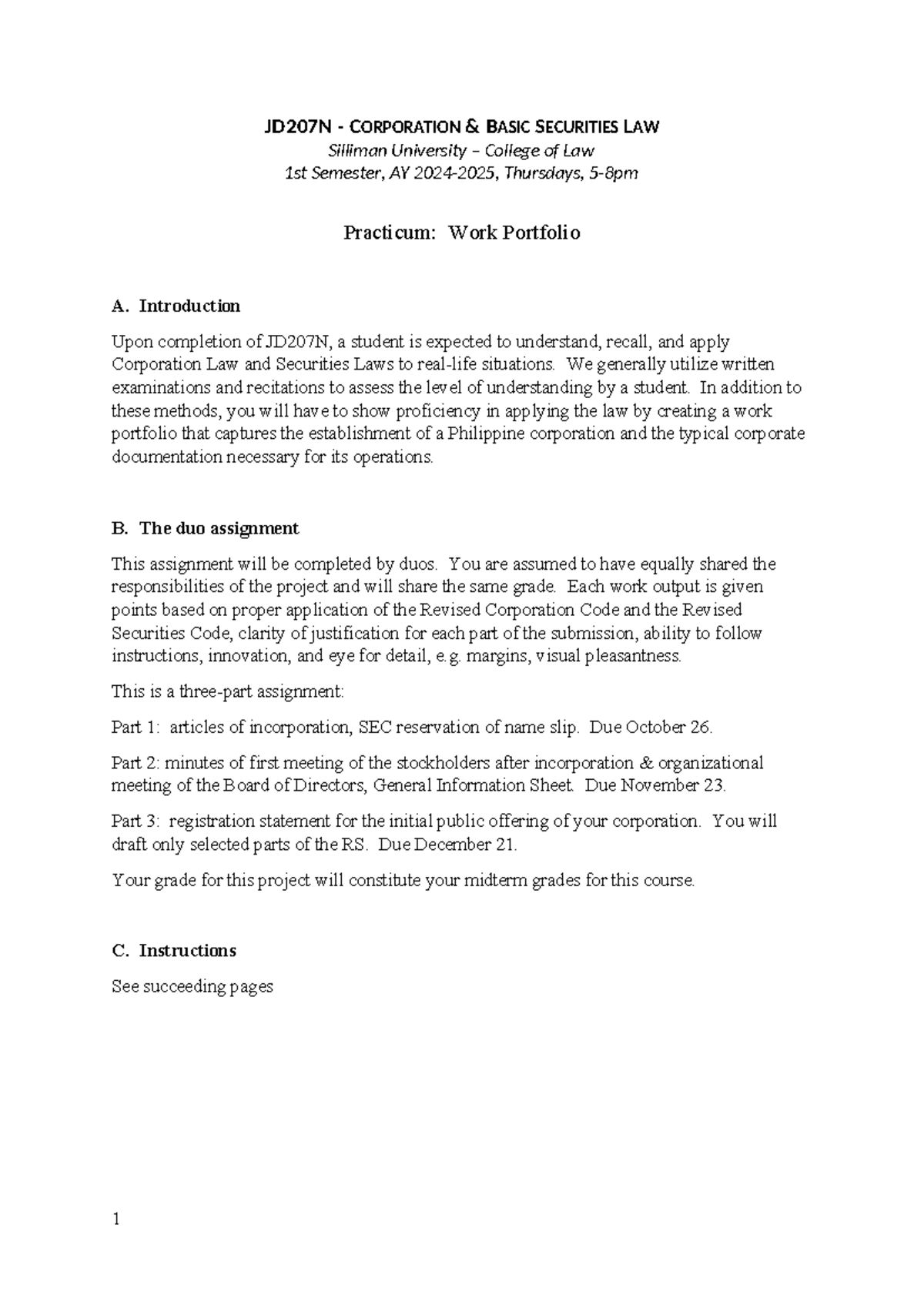 JD207N - CORPORATION & BASIC SECURITIES LAW
Silliman University – College of Law
1st Semester, AY 2024-2025, Thursdays, 5-8pm

Practicum: Work Portfolio

A. Introduction

Upon completion of JD207N, a student is expected to understand, recall, and apply Corporation Law and Securities Laws to real-life situations. We generally utilize written examinations and recitations to assess the level of understanding by a student. In addition to these methods, you will have to show proficiency in applying the law by creating a work portfolio that captures the establishment of a Philippine corporation and the typical corporate documentation necessary for its operations.

B. The duo assignment

This assignment will be completed by duos. You are assumed to have equally shared the responsibilities of the project and will share the same grade. Each work output is given points based on proper application of the Revised Corporation Code and the Revised Securities Code, clarity of justification for each part of the submission, ability to follow instructions, innovation, and eye for detail, e.g. margins, visual pleasantness.

This is a three-part assignment:

Part 1: articles of incorporation, SEC reservation of name slip. Due October 26.

Part 2: minutes of first meeting of the stockholders after incorporation & organizational meeting of the Board of Directors, General Information Sheet. Due November 23.

Part 3: registration statement for the initial public offering of your corporation. You will draft only selected parts of the RS. Due December 21.

Your grade for this project will constitute your midterm grades for this course.

C. Instructions

See succeeding pages

1